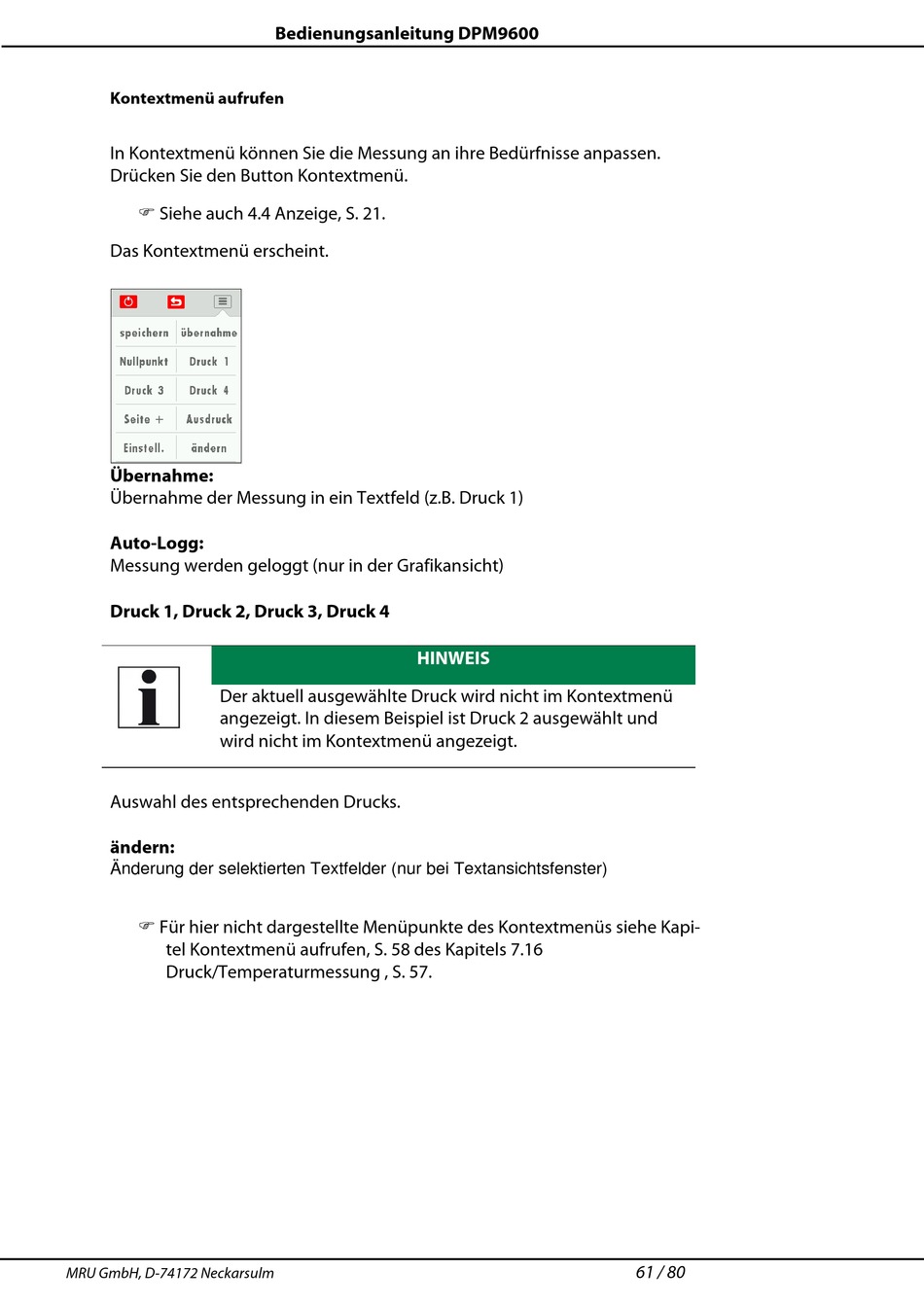 Bedienungsanleitung DPM9600

Kontextmenü aufrufen

In Kontextmenü können Sie die Messung an ihre Bedürfnisse anpassen. Drücken Sie den Button Kontextmenü.

☞ Siehe auch 4.4 Anzeige, S. 21.

Das Kontextmenü erscheint.

| speichern | übernahme |
|---|---|
| Nullpunkt | Druck 1 |
| Druck 3 | Druck 4 |
| Seite + | Ausdruck |
| Einstell. | ändern |

Übernahme:
Übernahme der Messung in ein Textfeld (z.B. Druck 1)

Auto-Logg:
Messung werden geloggt (nur in der Grafikansicht)

Druck 1, Druck 2, Druck 3, Druck 4

HINWEIS

Der aktuell ausgewählte Druck wird nicht im Kontextmenü angezeigt. In diesem Beispiel ist Druck 2 ausgewählt und wird nicht im Kontextmenü angezeigt.

Auswahl des entsprechenden Drucks.

ändern:
Änderung der selektierten Textfelder (nur bei Textansichtsfenster)

☞ Für hier nicht dargestellte Menüpunkte des Kontextmenüs siehe Kapitel Kontextmenü aufrufen, S. 58 des Kapitels 7.16 Druck/Temperaturmessung , S. 57.

MRU GmbH, D-74172 Neckarsulm

61 / 80